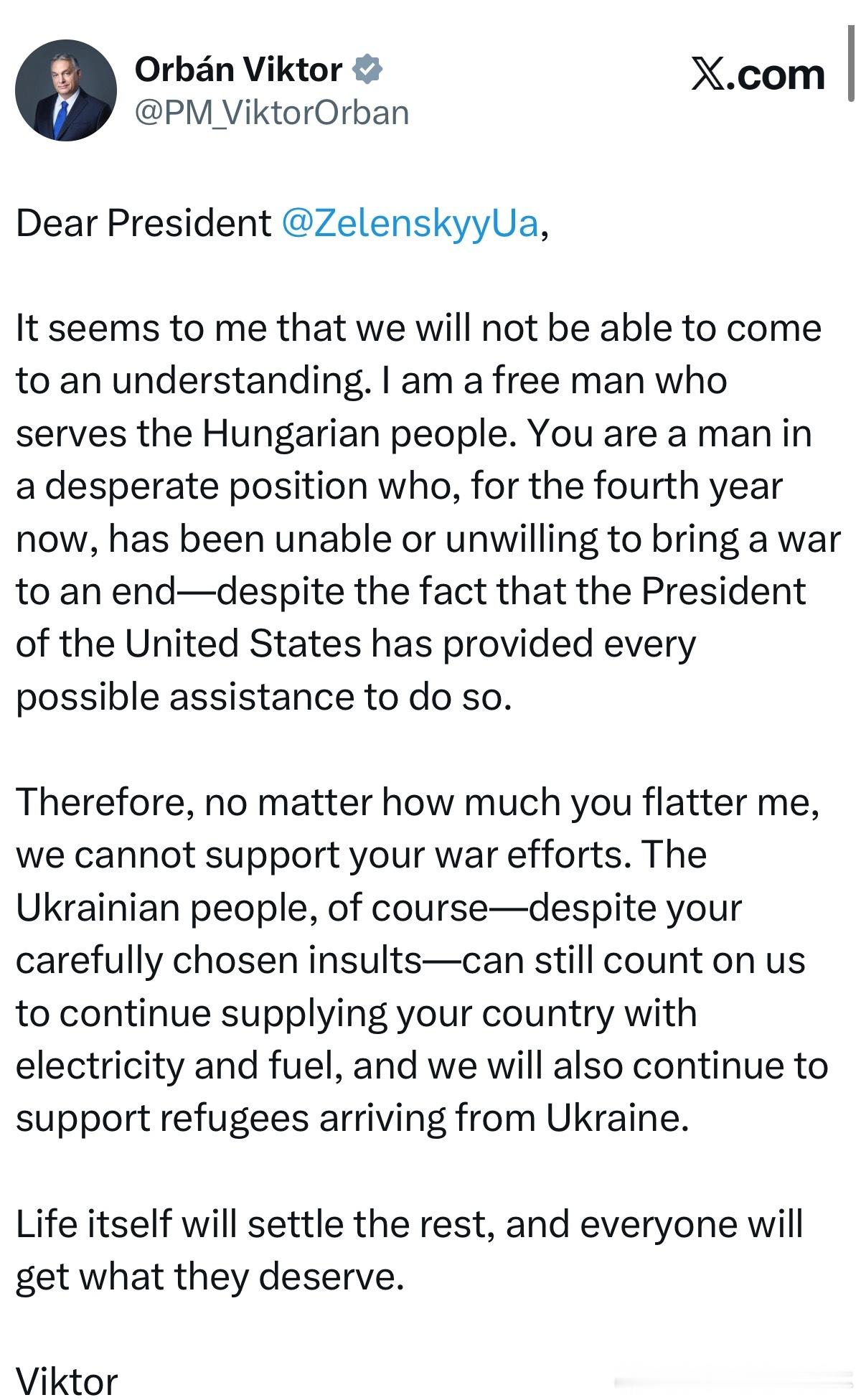 Orbán Viktor
@PM_ViktorOrban

𝕏.com

Dear President @ZelenskyyUa,

It seems to me that we will not be able to come to an understanding. I am a free man who serves the Hungarian people. You are a man in a desperate position who, for the fourth year now, has been unable or unwilling to bring a war to an end—despite the fact that the President of the United States has provided every possible assistance to do so.

Therefore, no matter how much you flatter me, we cannot support your war efforts. The Ukrainian people, of course—despite your carefully chosen insults—can still count on us to continue supplying your country with electricity and fuel, and we will also continue to support refugees arriving from Ukraine.

Life itself will settle the rest, and everyone will get what they deserve.

Viktor